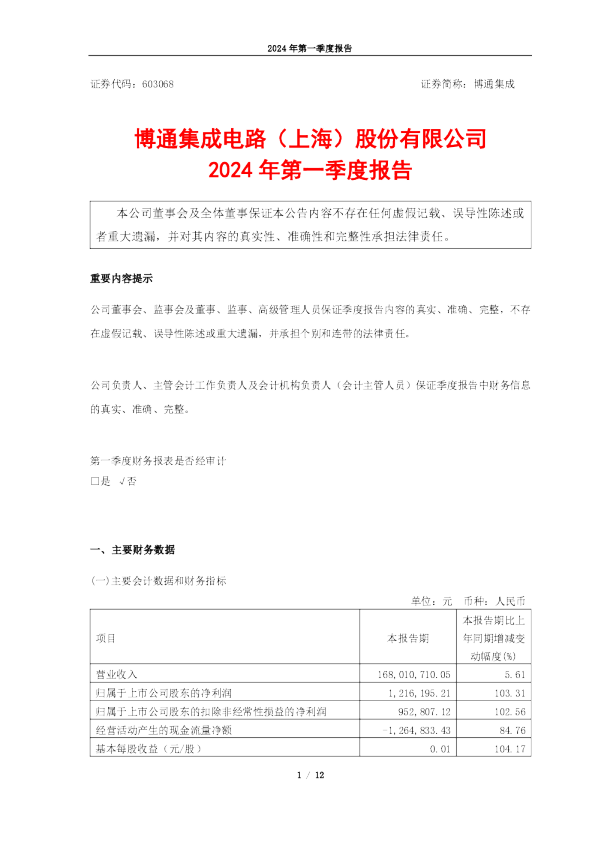 2024 年第一季度报告

证券代码：603068　　　　　　　　　　　　　　　　　　　证券简称：博通集成

博通集成电路（上海）股份有限公司
2024 年第一季度报告

本公司董事会及全体董事保证本公告内容不存在任何虚假记载、误导性陈述或者重大遗漏，并对其内容的真实性、准确性和完整性承担法律责任。

重要内容提示

公司董事会、监事会及董事、监事、高级管理人员保证季度报告内容的真实、准确、完整，不存在虚假记载、误导性陈述或重大遗漏，并承担个别和连带的法律责任。

公司负责人、主管会计工作负责人及会计机构负责人（会计主管人员）保证季度报告中财务信息的真实、准确、完整。

第一季度财务报表是否经审计
□是 √否

一、主要财务数据

(一)主要会计数据和财务指标

单位：元　币种：人民币

| 项目 | 本报告期 | 本报告期比上年同期增减变动幅度(%) |
|---|---|---|
| 营业收入 | 168,010,710.05 | 5.61 |
| 归属于上市公司股东的净利润 | 1,216,195.21 | 103.31 |
| 归属于上市公司股东的扣除非经常性损益的净利润 | 952,807.12 | 102.56 |
| 经营活动产生的现金流量净额 | -1,264,833.43 | 84.76 |
| 基本每股收益（元/股） | 0.01 | 104.17 |

1 / 12